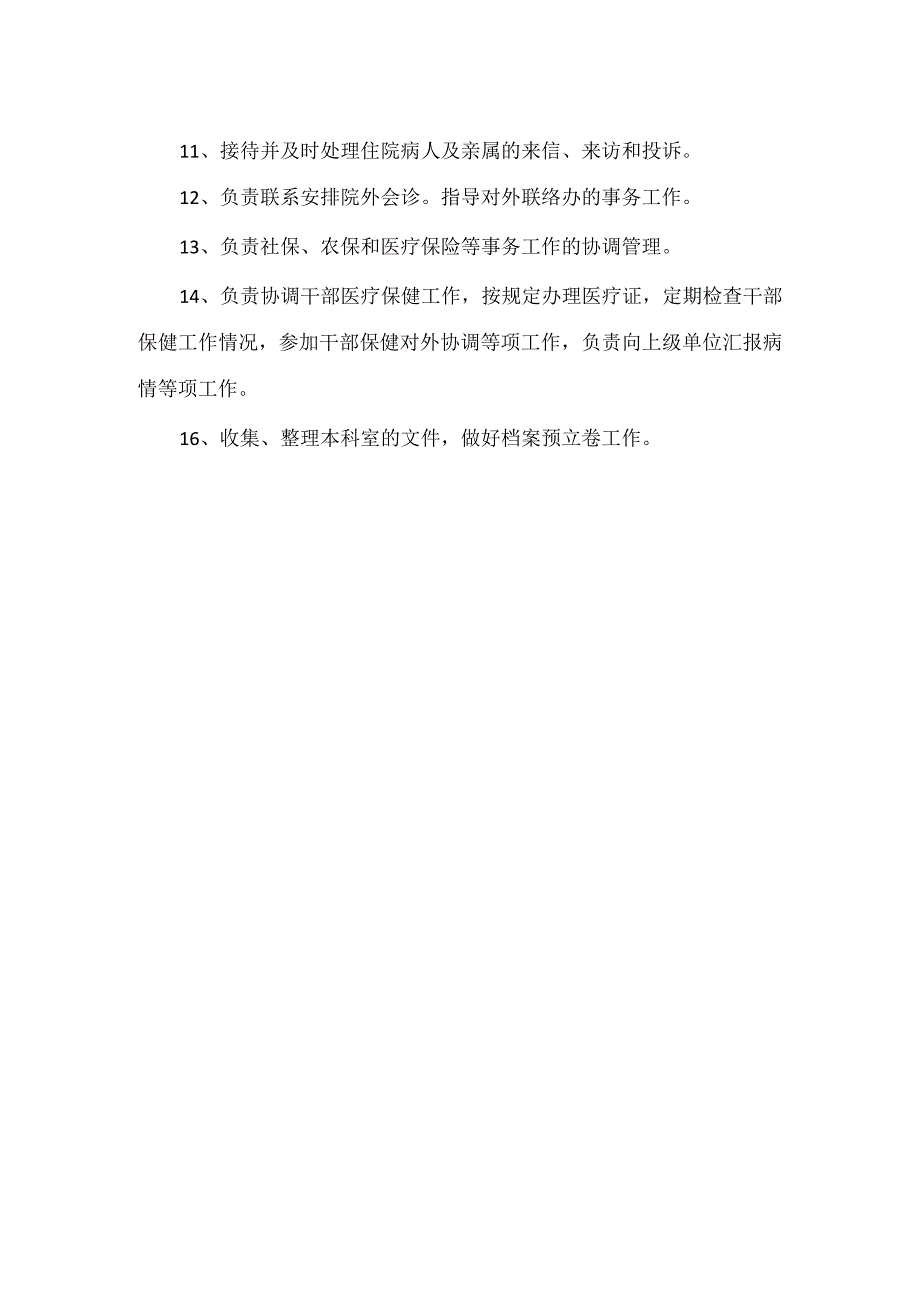 11、接待并及时处理住院病人及亲属的来信、来访和投诉。

12、负责联系安排院外会诊。指导对外联络办的事务工作。

13、负责社保、农保和医疗保险等事务工作的协调管理。

14、负责协调干部医疗保健工作，按规定办理医疗证，定期检查干部保健工作情况，参加干部保健对外协调等项工作，负责向上级单位汇报病情等项工作。

16、收集、整理本科室的文件，做好档案预立卷工作。